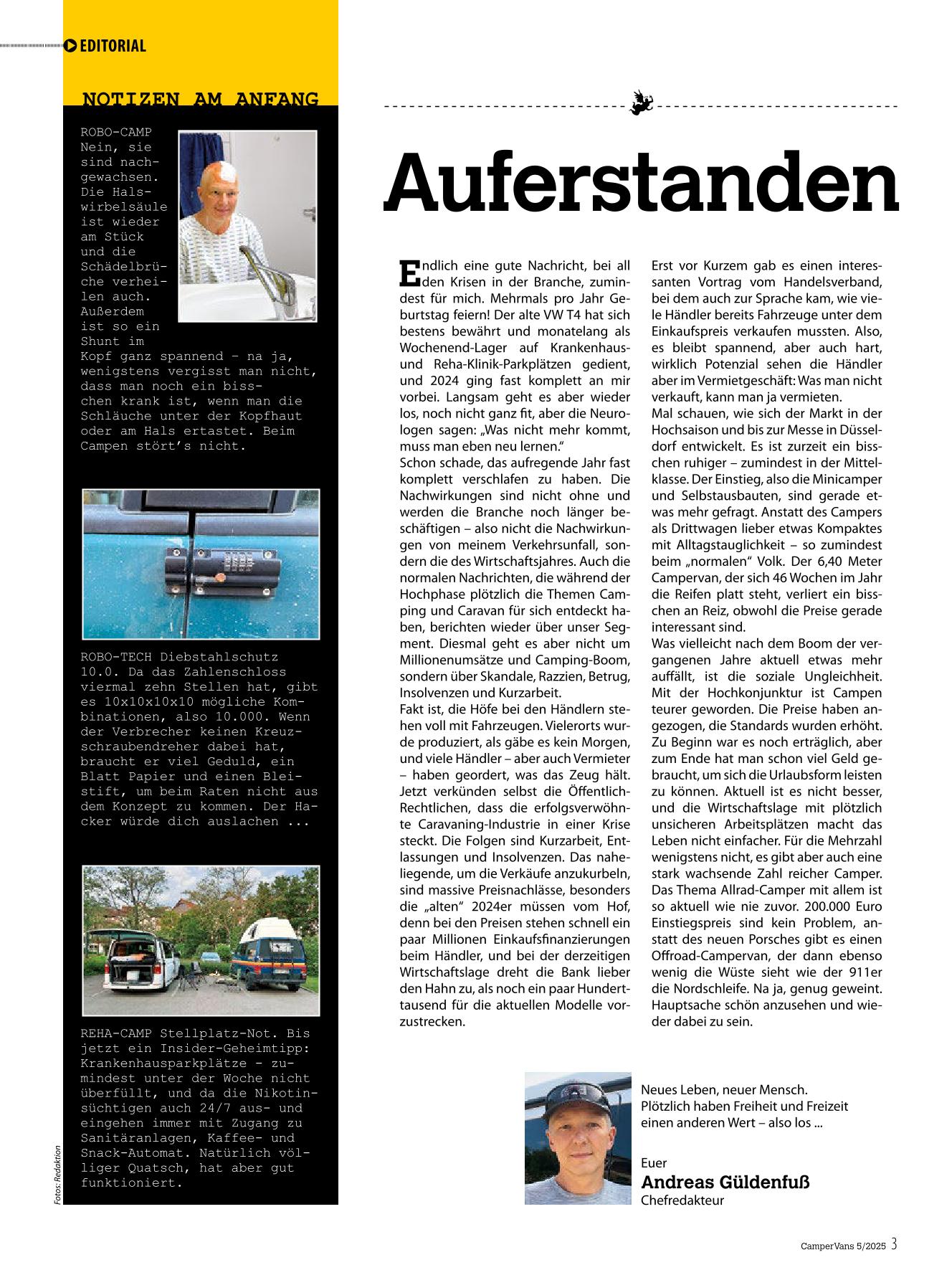 EDITORIAL

NOTIZEN AM ANFANG

ROBO-CAMP Nein, sie sind nachgewachsen. Die Halswirbelsäule ist wieder am Stück und die Schädelbrüche verheilen auch. Außerdem ist so ein Shunt im Kopf ganz spannend – na ja, wenigstens vergisst man nicht, dass man noch ein bisschen krank ist, wenn man die Schläuche unter der Kopfhaut oder am Hals ertastet. Beim Campen stört's nicht.

ROBO-TECH Diebstahlschutz 10.0. Da das Zahlenschloss viermal zehn Stellen hat, gibt es 10x10x10x10 mögliche Kombinationen, also 10.000. Wenn der Verbrecher keinen Kreuzschraubendreher dabei hat, braucht er viel Geduld, ein Blatt Papier und einen Bleistift, um beim Raten nicht aus dem Konzept zu kommen. Der Hacker würde dich auslachen ...

REHA-CAMP Stellplatz-Not. Bis jetzt ein Insider-Geheimtipp: Krankenhausparkplätze - zumindest unter der Woche nicht überfüllt, und da die Nikotinsüchtigen auch 24/7 aus- und eingehen immer mit Zugang zu Sanitäranlagen, Kaffee- und Snack-Automat. Natürlich völliger Quatsch, hat aber gut funktioniert.

Fotos: Redaktion

Auferstanden

Endlich eine gute Nachricht, bei all den Krisen in der Branche, zumindest für mich. Mehrmals pro Jahr Geburtstag feiern! Der alte VW T4 hat sich bestens bewährt und monatelang als Wochenend-Lager auf Krankenhaus- und Reha-Klinik-Parkplätzen gedient, und 2024 ging fast komplett an mir vorbei. Langsam geht es aber wieder los, noch nicht ganz fit, aber die Neurologen sagen: „Was nicht mehr kommt, muss man eben neu lernen."
Schon schade, das aufregende Jahr fast komplett verschlafen zu haben. Die Nachwirkungen sind nicht ohne und werden die Branche noch länger beschäftigen – also nicht die Nachwirkungen von meinem Verkehrsunfall, sondern die des Wirtschaftsjahres. Auch die normalen Nachrichten, die während der Hochphase plötzlich die Themen Camping und Caravan für sich entdeckt haben, berichten wieder über unser Segment. Diesmal geht es aber nicht um Millionenumsätze und Camping-Boom, sondern über Skandale, Razzien, Betrug, Insolvenzen und Kurzarbeit.
Fakt ist, die Höfe bei den Händlern stehen voll mit Fahrzeugen. Vielerorts wurde produziert, als gäbe es kein Morgen, und viele Händler – aber auch Vermieter – haben geordert, was das Zeug hält. Jetzt verkünden selbst die Öffentlich-Rechtlichen, dass die erfolgsverwöhnte Caravaning-Industrie in einer Krise steckt. Die Folgen sind Kurzarbeit, Entlassungen und Insolvenzen. Das naheliegende, um die Verkäufe anzukurbeln, sind massive Preisnachlässe, besonders die „alten" 2024er müssen vom Hof, denn bei den Preisen stehen schnell ein paar Millionen Einkaufsfinanzierungen beim Händler, und bei der derzeitigen Wirtschaftslage dreht die Bank lieber den Hahn zu, als noch ein paar Hunderttausend für die aktuellen Modelle vorzustrecken.
Erst vor Kurzem gab es einen interessanten Vortrag vom Handelsverband, bei dem auch zur Sprache kam, wie viele Händler bereits Fahrzeuge unter dem Einkaufspreis verkaufen mussten. Also, es bleibt spannend, aber auch hart, wirklich Potenzial sehen die Händler aber im Vermietgeschäft: Was man nicht verkauft, kann man ja vermieten.
Mal schauen, wie sich der Markt in der Hochsaison und bis zur Messe in Düsseldorf entwickelt. Es ist zurzeit ein bisschen ruhiger – zumindest in der Mittelklasse. Der Einstieg, also die Minicamper und Selbstausbauten, sind gerade etwas mehr gefragt. Anstatt des Campers als Drittwagen lieber etwas Kompaktes mit Alltagstauglichkeit – so zumindest beim „normalen" Volk. Der 6,40 Meter Campervan, der sich 46 Wochen im Jahr die Reifen platt steht, verliert ein bisschen an Reiz, obwohl die Preise gerade interessant sind.
Was vielleicht nach dem Boom der vergangenen Jahre aktuell etwas mehr auffällt, ist die soziale Ungleichheit. Mit der Hochkonjunktur ist Campen teurer geworden. Die Preise haben angezogen, die Standards wurden erhöht. Zu Beginn war es noch erträglich, aber zum Ende hat man schon viel Geld gebraucht, um sich die Urlaubsform leisten zu können. Aktuell ist es nicht besser, und die Wirtschaftslage mit plötzlich unsicheren Arbeitsplätzen macht das Leben nicht einfacher. Für die Mehrzahl wenigstens nicht, es gibt aber auch eine stark wachsende Zahl reicher Camper. Das Thema Allrad-Camper mit allem ist so aktuell wie nie zuvor. 200.000 Euro Einstiegspreis sind kein Problem, anstatt des neuen Porsches gibt es einen Offroad-Campervan, der dann ebenso wenig die Wüste sieht wie der 911er die Nordschleife. Na ja, genug geweint. Hauptsache schön anzusehen und wieder dabei zu sein.

Neues Leben, neuer Mensch. Plötzlich haben Freiheit und Freizeit einen anderen Wert – also los ...

Euer
Andreas Güldenfuß
Chefredakteur

CamperVans 5/2025 3